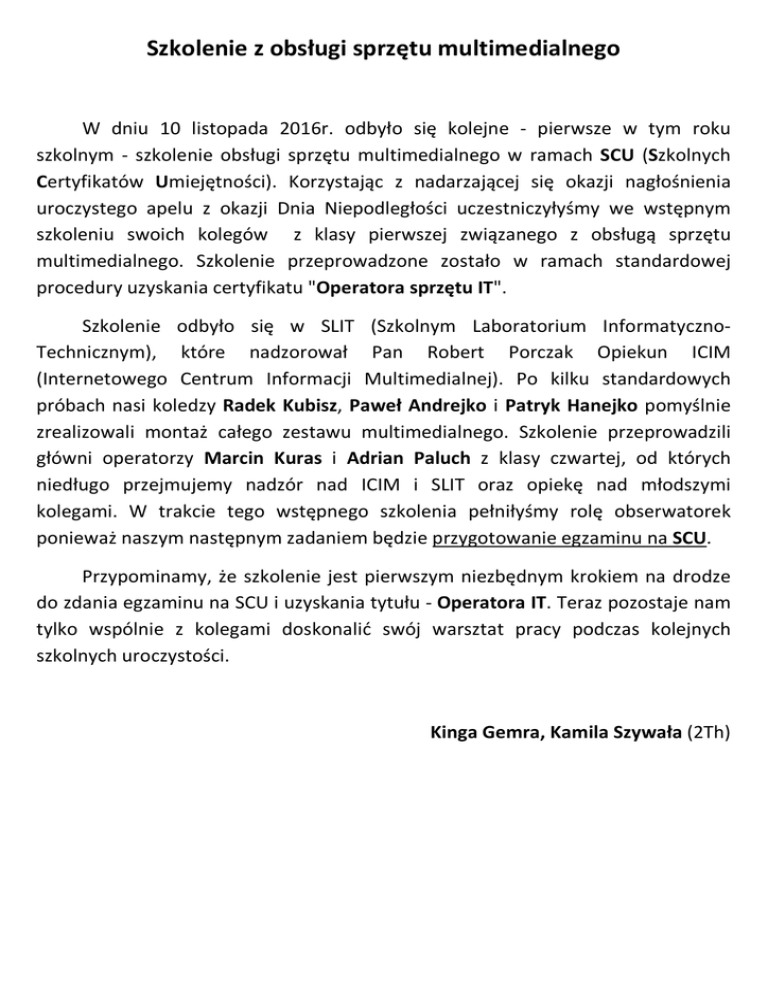 Szkolenie z obsługi sprzętu multimedialnego

W dniu 10 listopada 2016r. odbyło się kolejne - pierwsze w tym roku szkolnym - szkolenie obsługi sprzętu multimedialnego w ramach SCU (Szkolnych Certyfikatów Umiejętności). Korzystając z nadarzającej się okazji nagłośnienia uroczystego apelu z okazji Dnia Niepodległości uczestniczyłyśmy we wstępnym szkoleniu swoich kolegów z klasy pierwszej związanego z obsługą sprzętu multimedialnego. Szkolenie przeprowadzone zostało w ramach standardowej procedury uzyskania certyfikatu "Operatora sprzętu IT".

Szkolenie odbyło się w SLIT (Szkolnym Laboratorium Informatyczno-Technicznym), które nadzorował Pan Robert Porczak Opiekun ICIM (Internetowego Centrum Informacji Multimedialnej). Po kilku standardowych próbach nasi koledzy Radek Kubisz, Paweł Andrejko i Patryk Hanejko pomyślnie zrealizowali montaż całego zestawu multimedialnego. Szkolenie przeprowadzili główni operatorzy Marcin Kuras i Adrian Paluch z klasy czwartej, od których niedługo przejmujemy nadzór nad ICIM i SLIT oraz opiekę nad młodszymi kolegami. W trakcie tego wstępnego szkolenia pełniłyśmy rolę obserwatorek ponieważ naszym następnym zadaniem będzie przygotowanie egzaminu na SCU.

Przypominamy, że szkolenie jest pierwszym niezbędnym krokiem na drodze do zdania egzaminu na SCU i uzyskania tytułu - Operatora IT. Teraz pozostaje nam tylko wspólnie z kolegami doskonalić swój warsztat pracy podczas kolejnych szkolnych uroczystości.

Kinga Gemra, Kamila Szywała (2Th)